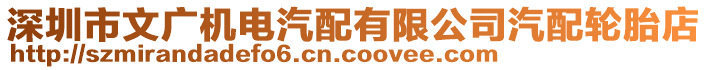 深圳市文广机电汽配有限公司汽配轮胎店
http://szmirandadefo6.cn.coovee.com